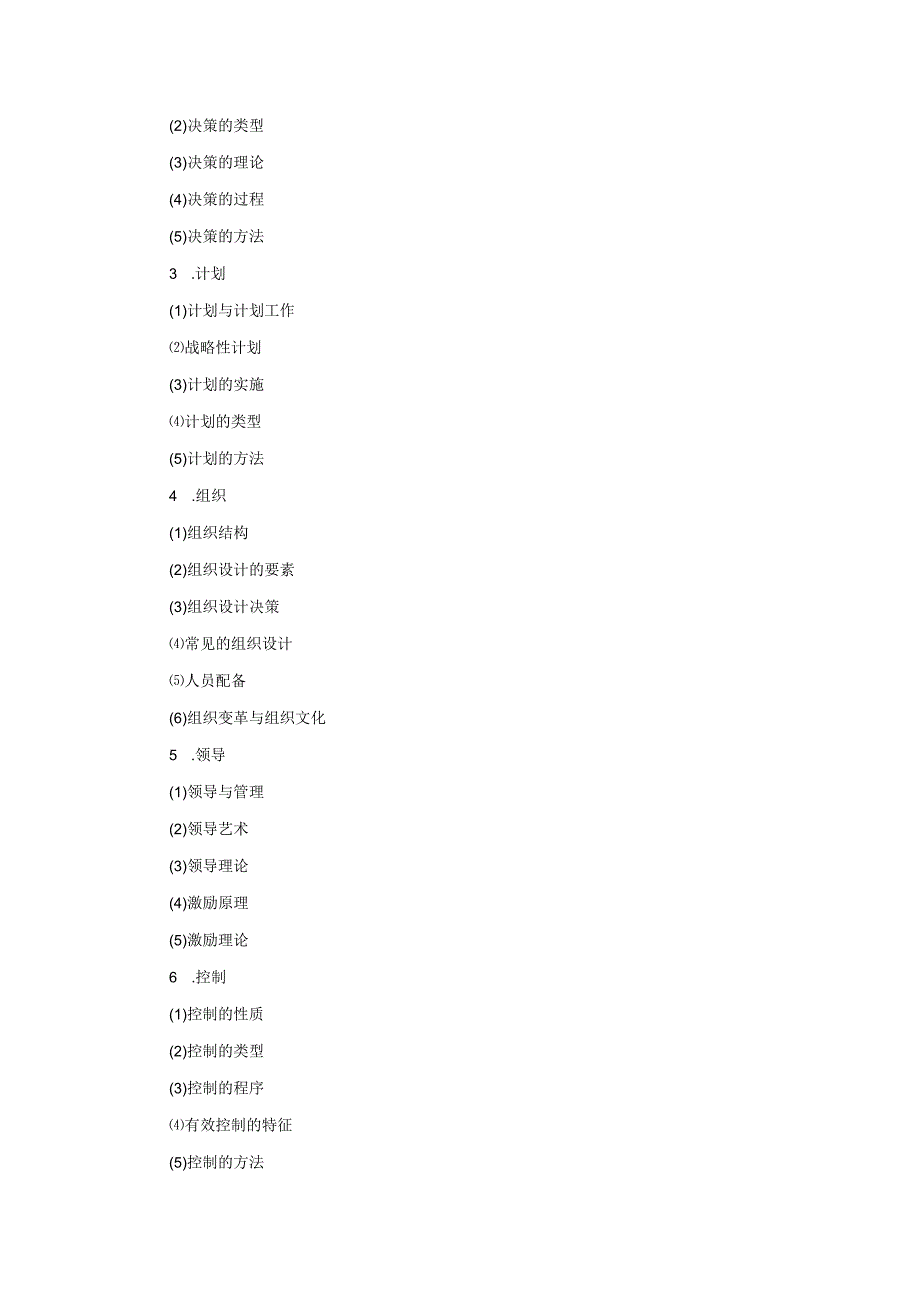 (2)决策的类型

(3)决策的理论

(4)决策的过程

(5)决策的方法

3　.计划

(1)计划与计划工作

⑵战略性计划

(3)计划的实施

⑷计划的类型

(5)计划的方法

4　.组织

(1)组织结构

(2)组织设计的要素

(3)组织设计决策

⑷常见的组织设计

⑸人员配备

(6)组织变革与组织文化

5　.领导

(1)领导与管理

(2)领导艺术

(3)领导理论

(4)激励原理

(5)激励理论

6　.控制

(1)控制的性质

(2)控制的类型

(3)控制的程序

⑷有效控制的特征

(5)控制的方法